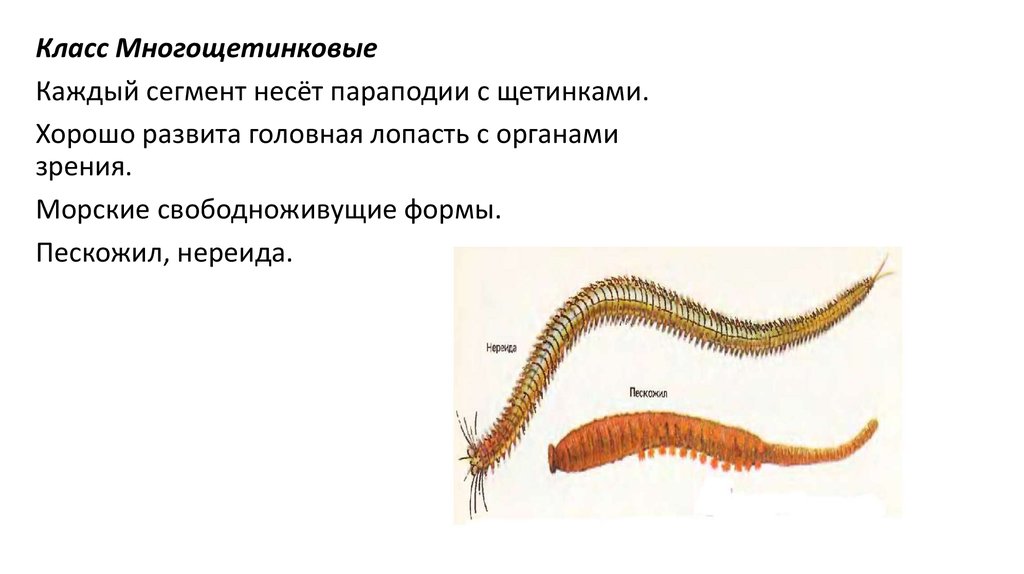 Класс Многощетинковые

Каждый сегмент несёт параподии с щетинками.

Хорошо развита головная лопасть с органами зрения.

Морские свободноживущие формы.

Пескожил, нереида.

Нереида

Пескожил